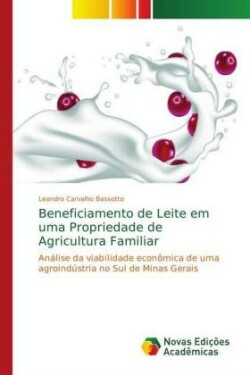 Leandro Carvalho Bassotto

Beneficiamento de Leite em uma Propriedade de Agricultura Familiar

Análise da viabilidade econômica de uma agroindústria no Sul de Minas Gerais

Novas Edições Acadêmicas